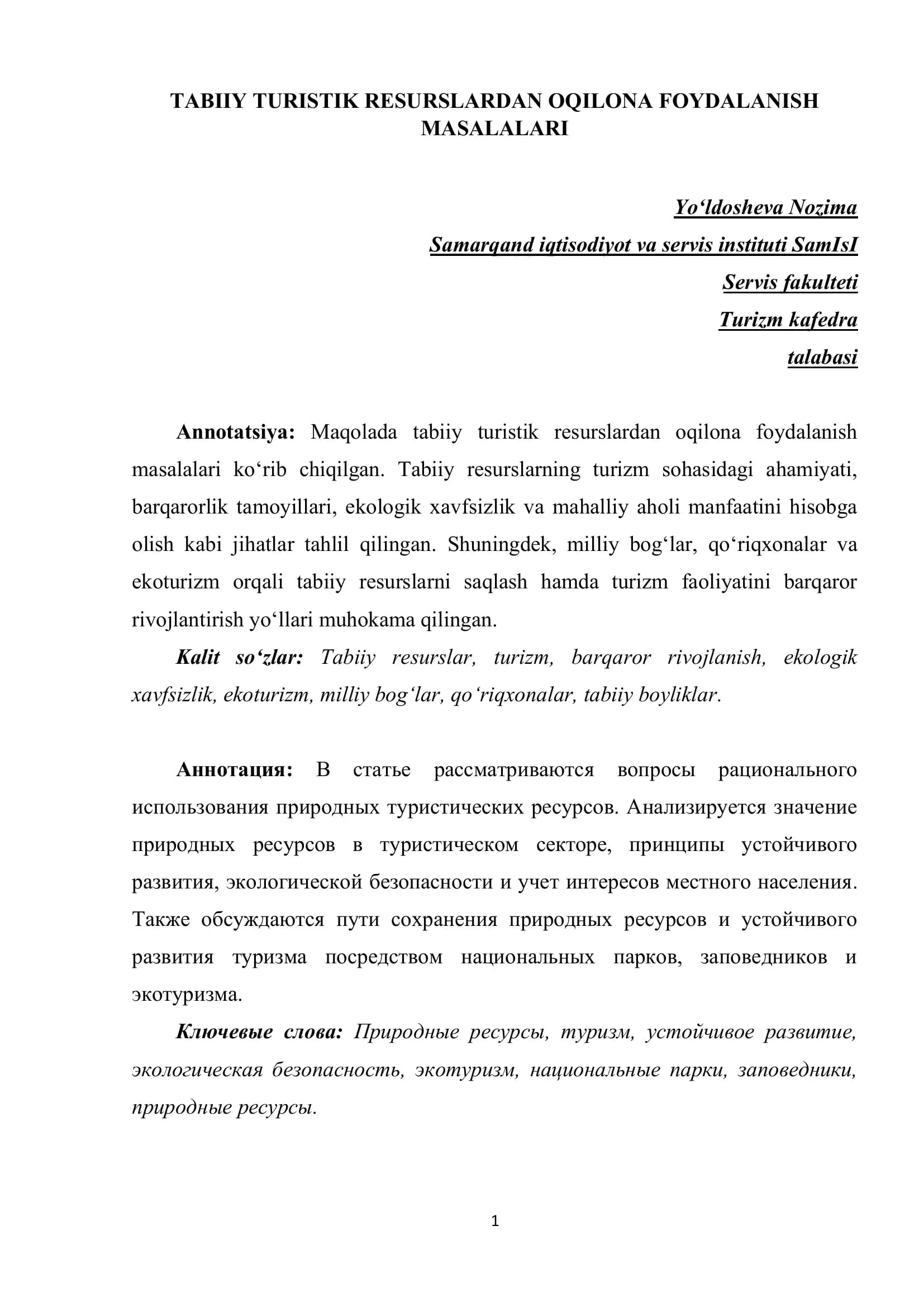 TABIIY TURISTIK RESURSLARDAN OQILONA FOYDALANISH MASALALARI

Yo'ldosheva Nozima
Samarqand iqtisodiyot va servis instituti SamIsI
Servis fakulteti
Turizm kafedra
talabasi

Annotatsiya: Maqolada tabiiy turistik resurslardan oqilona foydalanish masalalari ko'rib chiqilgan. Tabiiy resurslarning turizm sohasidagi ahamiyati, barqarorlik tamoyillari, ekologik xavfsizlik va mahalliy aholi manfaatini hisobga olish kabi jihatlar tahlil qilingan. Shuningdek, milliy bog'lar, qo'riqxonalar va ekoturizm orqali tabiiy resurslarni saqlash hamda turizm faoliyatini barqaror rivojlantirish yo'llari muhokama qilingan.

Kalit so'zlar: Tabiiy resurslar, turizm, barqaror rivojlanish, ekologik xavfsizlik, ekoturizm, milliy bog'lar, qo'riqxonalar, tabiiy boyliklar.

Аннотация: В статье рассматриваются вопросы рационального использования природных туристических ресурсов. Анализируется значение природных ресурсов в туристическом секторе, принципы устойчивого развития, экологической безопасности и учет интересов местного населения. Также обсуждаются пути сохранения природных ресурсов и устойчивого развития туризма посредством национальных парков, заповедников и экотуризма.

Ключевые слова: Природные ресурсы, туризм, устойчивое развитие, экологическая безопасность, экотуризм, национальные парки, заповедники, природные ресурсы.

1